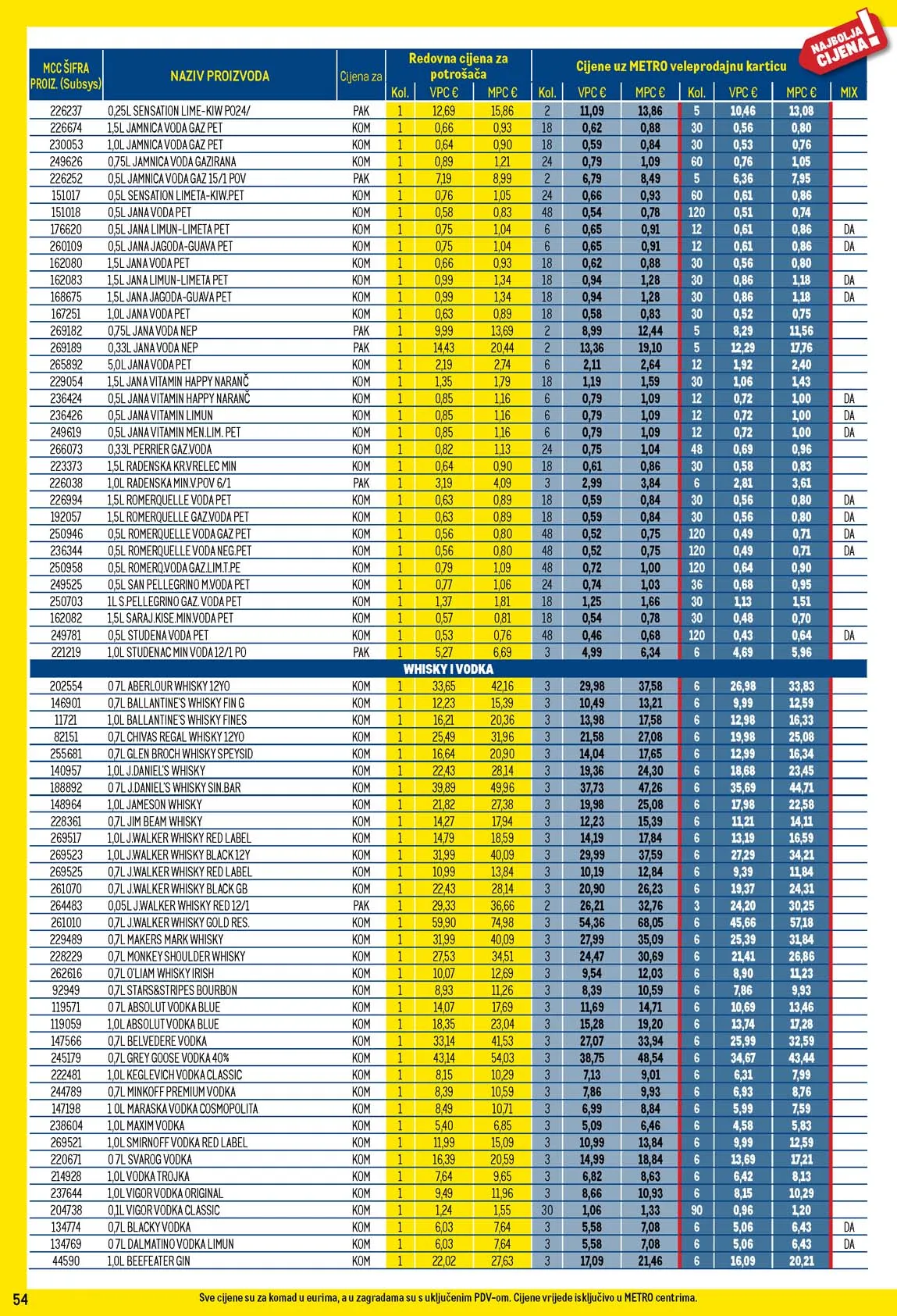 NAJBOLJA CIJENA!

| MCC ŠIFRA PROIZ. (Subsys) | NAZIV PROIZVODA | Cijena za | Redovna cijena za potrošača Kol. | VPC € | MPC € | Cijene uz METRO veleprodajnu karticu Kol. | VPC € | MPC € | Kol. | VPC € | MPC € | MIX |
|---|---|---|---|---|---|---|---|---|---|---|---|---|
| 226237 | 0,25L SENSATION LIME-KIW PO24/ | PAK | 1 | 12,69 | 15,86 | 2 | 11,09 | 13,86 | 5 | 10,46 | 13,08 | |
| 226674 | 1,5L JAMNICA VODA GAZ PET | KOM | 1 | 0,66 | 0,93 | 18 | 0,62 | 0,88 | 30 | 0,56 | 0,80 | |
| 230053 | 1,0L JAMNICA VODA GAZ PET | KOM | 1 | 0,64 | 0,90 | 18 | 0,59 | 0,84 | 30 | 0,53 | 0,76 | |
| 249626 | 0,75L JAMNICA VODA GAZIRANA | KOM | 1 | 0,89 | 1,21 | 24 | 0,79 | 1,09 | 60 | 0,76 | 1,05 | |
| 226252 | 0,5L JAMNICA VODA GAZ 15/1 POV | PAK | 1 | 7,19 | 8,99 | 2 | 6,79 | 8,49 | 5 | 6,36 | 7,95 | |
| 151017 | 0,5L SENSATION LIMETA-KIW.PET | KOM | 1 | 0,76 | 1,05 | 24 | 0,66 | 0,93 | 60 | 0,61 | 0,86 | |
| 151018 | 0,5L JANA VODA PET | KOM | 1 | 0,58 | 0,83 | 48 | 0,54 | 0,78 | 120 | 0,51 | 0,74 | |
| 176620 | 0,5L JANA LIMUN-LIMETA PET | KOM | 1 | 0,75 | 1,04 | 6 | 0,65 | 0,91 | 12 | 0,61 | 0,86 | DA |
| 260109 | 0,5L JANA JAGODA-GUAVA PET | KOM | 1 | 0,75 | 1,04 | 6 | 0,65 | 0,91 | 12 | 0,61 | 0,86 | DA |
| 162080 | 1,5L JANA VODA PET | KOM | 1 | 0,66 | 0,93 | 18 | 0,62 | 0,88 | 30 | 0,56 | 0,80 | |
| 162083 | 1,5L JANA LIMUN-LIMETA PET | KOM | 1 | 0,99 | 1,34 | 18 | 0,94 | 1,28 | 30 | 0,86 | 1,18 | DA |
| 168675 | 1,5L JANA JAGODA-GUAVA PET | KOM | 1 | 0,99 | 1,34 | 18 | 0,94 | 1,28 | 30 | 0,86 | 1,18 | DA |
| 167251 | 1,0L JANA VODA PET | KOM | 1 | 0,63 | 0,89 | 18 | 0,58 | 0,83 | 30 | 0,52 | 0,75 | |
| 269182 | 0,75L JANA VODA NEP | PAK | 1 | 9,99 | 13,69 | 2 | 8,99 | 12,44 | 5 | 8,29 | 11,56 | |
| 269189 | 0,33L JANA VODA NEP | PAK | 1 | 14,43 | 20,44 | 2 | 13,36 | 19,10 | 5 | 12,29 | 17,76 | |
| 265892 | 5,0L JANA VODA PET | KOM | 1 | 2,19 | 2,74 | 6 | 2,11 | 2,64 | 12 | 1,92 | 2,40 | |
| 229054 | 1,5L JANA VITAMIN HAPPY NARANČ | KOM | 1 | 1,35 | 1,79 | 18 | 1,19 | 1,59 | 30 | 1,06 | 1,43 | |
| 236424 | 0,5L JANA VITAMIN HAPPY NARANČ | KOM | 1 | 0,85 | 1,16 | 6 | 0,79 | 1,09 | 12 | 0,72 | 1,00 | DA |
| 236426 | 0,5L JANA VITAMIN LIMUN | KOM | 1 | 0,85 | 1,16 | 6 | 0,79 | 1,09 | 12 | 0,72 | 1,00 | DA |
| 249619 | 0,5L JANA VITAMIN MEN.LIM. PET | KOM | 1 | 0,85 | 1,16 | 6 | 0,79 | 1,09 | 12 | 0,72 | 1,00 | DA |
| 266073 | 0,33L PERRIER GAZ.VODA | KOM | 1 | 0,82 | 1,13 | 24 | 0,75 | 1,04 | 48 | 0,69 | 0,96 | |
| 223373 | 1,5L RADENSKA KR.VRELEC MIN | KOM | 1 | 0,64 | 0,90 | 18 | 0,61 | 0,86 | 30 | 0,58 | 0,83 | |
| 226038 | 1,0L RADENSKA MIN.V.POV 6/1 | PAK | 1 | 3,19 | 4,09 | 3 | 2,99 | 3,84 | 6 | 2,81 | 3,61 | |
| 226994 | 1,5L ROMERQUELLE VODA PET | KOM | 1 | 0,63 | 0,89 | 18 | 0,59 | 0,84 | 30 | 0,56 | 0,80 | DA |
| 192057 | 1,5L ROMERQUELLE GAZ.VODA PET | KOM | 1 | 0,63 | 0,89 | 18 | 0,59 | 0,84 | 30 | 0,56 | 0,80 | DA |
| 250946 | 0,5L ROMERQUELLE VODA GAZ PET | KOM | 1 | 0,56 | 0,80 | 48 | 0,52 | 0,75 | 120 | 0,49 | 0,71 | DA |
| 236344 | 0,5L ROMERQUELLE VODA NEG.PET | KOM | 1 | 0,56 | 0,80 | 48 | 0,52 | 0,75 | 120 | 0,49 | 0,71 | DA |
| 250958 | 0,5L ROMERQ.VODA GAZ.LIM.T.PE | KOM | 1 | 0,79 | 1,09 | 48 | 0,72 | 1,00 | 120 | 0,64 | 0,90 | |
| 249525 | 0,5L SAN PELLEGRINO M.VODA PET | KOM | 1 | 0,77 | 1,06 | 24 | 0,74 | 1,03 | 36 | 0,68 | 0,95 | |
| 250703 | 1L S.PELLEGRINO GAZ. VODA PET | KOM | 1 | 1,37 | 1,81 | 18 | 1,25 | 1,66 | 30 | 1,13 | 1,51 | |
| 162082 | 1,5L SARAJ.KISE.MIN.VODA PET | KOM | 1 | 0,57 | 0,81 | 18 | 0,54 | 0,78 | 30 | 0,48 | 0,70 | |
| 249781 | 0,5L STUDENA VODA PET | KOM | 1 | 0,53 | 0,76 | 48 | 0,46 | 0,68 | 120 | 0,43 | 0,64 | DA |
| 221219 | 1,0L STUDENAC MIN VODA 12/1 PO | PAK | 1 | 5,27 | 6,69 | 3 | 4,99 | 6,34 | 6 | 4,69 | 5,96 | |
| WHISKY I VODKA | | | | | | | | | | | | |
| 202554 | 0 7L ABERLOUR WHISKY 12YO | KOM | 1 | 33,65 | 42,16 | 3 | 29,98 | 37,58 | 6 | 26,98 | 33,83 | |
| 146901 | 0,7L BALLANTINE'S WHISKY FIN G | KOM | 1 | 12,23 | 15,39 | 3 | 10,49 | 13,21 | 6 | 9,99 | 12,59 | |
| 11721 | 1,0L BALLANTINE'S WHISKY FINES | KOM | 1 | 16,21 | 20,36 | 3 | 13,98 | 17,58 | 6 | 12,98 | 16,33 | |
| 82151 | 0,7L CHIVAS REGAL WHISKY 12YO | KOM | 1 | 25,49 | 31,96 | 3 | 21,58 | 27,08 | 6 | 19,98 | 25,08 | |
| 255681 | 0,7L GLEN BROCH WHISKY SPEYSID | KOM | 1 | 16,64 | 20,90 | 3 | 14,04 | 17,65 | 6 | 12,99 | 16,34 | |
| 140957 | 1,0L J.DANIEL'S WHISKY | KOM | 1 | 22,43 | 28,14 | 3 | 19,36 | 24,30 | 6 | 18,68 | 23,45 | |
| 188892 | 0 7L J.DANIEL'S WHISKY SIN.BAR | KOM | 1 | 39,89 | 49,96 | 3 | 37,73 | 47,26 | 6 | 35,69 | 44,71 | |
| 148964 | 1,0L JAMESON WHISKY | KOM | 1 | 21,82 | 27,38 | 3 | 19,98 | 25,08 | 6 | 17,98 | 22,58 | |
| 228361 | 0,7L JIM BEAM WHISKY | KOM | 1 | 14,27 | 17,94 | 3 | 12,23 | 15,39 | 6 | 11,21 | 14,11 | |
| 269517 | 1,0L J.WALKER WHISKY RED LABEL | KOM | 1 | 14,79 | 18,59 | 3 | 14,19 | 17,84 | 6 | 13,19 | 16,59 | |
| 269523 | 1,0L J.WALKER WHISKY BLACK 12Y | KOM | 1 | 31,99 | 40,09 | 3 | 29,99 | 37,59 | 6 | 27,29 | 34,21 | |
| 269525 | 0,7L J.WALKER WHISKY RED LABEL | KOM | 1 | 10,99 | 13,84 | 3 | 10,19 | 12,84 | 6 | 9,39 | 11,84 | |
| 261070 | 0,7L J.WALKER WHISKY BLACK GB | KOM | 1 | 22,43 | 28,14 | 3 | 20,90 | 26,23 | 6 | 19,37 | 24,31 | |
| 264483 | 0,05L J.WALKER WHISKY RED 12/1 | PAK | 1 | 29,33 | 36,66 | 2 | 26,21 | 32,76 | 3 | 24,20 | 30,25 | |
| 261010 | 0,7L J.WALKER WHISKY GOLD RES. | KOM | 1 | 59,90 | 74,98 | 3 | 54,36 | 68,05 | 6 | 45,66 | 57,18 | |
| 229489 | 0,7L MAKERS MARK WHISKY | KOM | 1 | 31,99 | 40,09 | 3 | 27,99 | 35,09 | 6 | 25,39 | 31,84 | |
| 228229 | 0,7L MONKEY SHOULDER WHISKY | KOM | 1 | 27,53 | 34,51 | 3 | 24,47 | 30,69 | 6 | 21,41 | 26,86 | |
| 262616 | 0,7L O'LIAM WHISKY IRISH | KOM | 1 | 10,07 | 12,69 | 3 | 9,54 | 12,03 | 6 | 8,90 | 11,23 | |
| 92949 | 0,7L STARS&STRIPES BOURBON | KOM | 1 | 8,93 | 11,26 | 3 | 8,39 | 10,59 | 6 | 7,86 | 9,93 | |
| 119571 | 0 7L ABSOLUT VODKA BLUE | KOM | 1 | 14,07 | 17,69 | 3 | 11,69 | 14,71 | 6 | 10,69 | 13,46 | |
| 119059 | 1,0L ABSOLUT VODKA BLUE | KOM | 1 | 18,35 | 23,04 | 3 | 15,28 | 19,20 | 6 | 13,74 | 17,28 | |
| 147566 | 0,7L BELVEDERE VODKA | KOM | 1 | 33,14 | 41,53 | 3 | 27,07 | 33,94 | 6 | 25,99 | 32,59 | |
| 245179 | 0,7L GREY GOOSE VODKA 40% | KOM | 1 | 43,14 | 54,03 | 3 | 38,75 | 48,54 | 6 | 34,67 | 43,44 | |
| 222481 | 1,0L KEGLEVICH VODKA CLASSIC | KOM | 1 | 8,15 | 10,29 | 3 | 7,13 | 9,01 | 6 | 6,31 | 7,99 | |
| 244789 | 0,7L MINKOFF PREMIUM VODKA | KOM | 1 | 8,39 | 10,59 | 3 | 7,86 | 9,93 | 6 | 6,93 | 8,76 | |
| 147198 | 1 0L MARASKA VODKA COSMOPOLITA | KOM | 1 | 8,49 | 10,71 | 3 | 6,99 | 8,84 | 6 | 5,99 | 7,59 | |
| 238604 | 1,0L MAXIM VODKA | KOM | 1 | 5,40 | 6,85 | 3 | 5,09 | 6,46 | 6 | 4,58 | 5,83 | |
| 269521 | 1,0L SMIRNOFF VODKA RED LABEL | KOM | 1 | 11,99 | 15,09 | 3 | 10,99 | 13,84 | 6 | 9,99 | 12,59 | |
| 220671 | 0 7L SVAROG VODKA | KOM | 1 | 16,39 | 20,59 | 3 | 14,99 | 18,84 | 6 | 13,69 | 17,21 | |
| 214928 | 1,0L VODKA TROJKA | KOM | 1 | 7,64 | 9,65 | 3 | 6,82 | 8,63 | 6 | 6,42 | 8,13 | |
| 237644 | 1,0L VIGOR VODKA ORIGINAL | KOM | 1 | 9,49 | 11,96 | 3 | 8,66 | 10,93 | 6 | 8,15 | 10,29 | |
| 204738 | 0,1L VIGOR VODKA CLASSIC | KOM | 1 | 1,24 | 1,55 | 30 | 1,06 | 1,33 | 90 | 0,96 | 1,20 | |
| 134774 | 0,7L BLACKY VODKA | KOM | 1 | 6,03 | 7,64 | 3 | 5,58 | 7,08 | 6 | 5,06 | 6,43 | DA |
| 134769 | 0 7L DALMATINO VODKA LIMUN | KOM | 1 | 6,03 | 7,64 | 3 | 5,58 | 7,08 | 6 | 5,06 | 6,43 | DA |
| 44590 | 1,0L BEEFEATER GIN | KOM | 1 | 22,02 | 27,63 | 3 | 17,09 | 21,46 | 6 | 16,09 | 20,21 | |

54

Sve cijene su za komad u eurima, a u zagradama su s uključenim PDV-om. Cijene vrijede isključivo u METRO centrima.